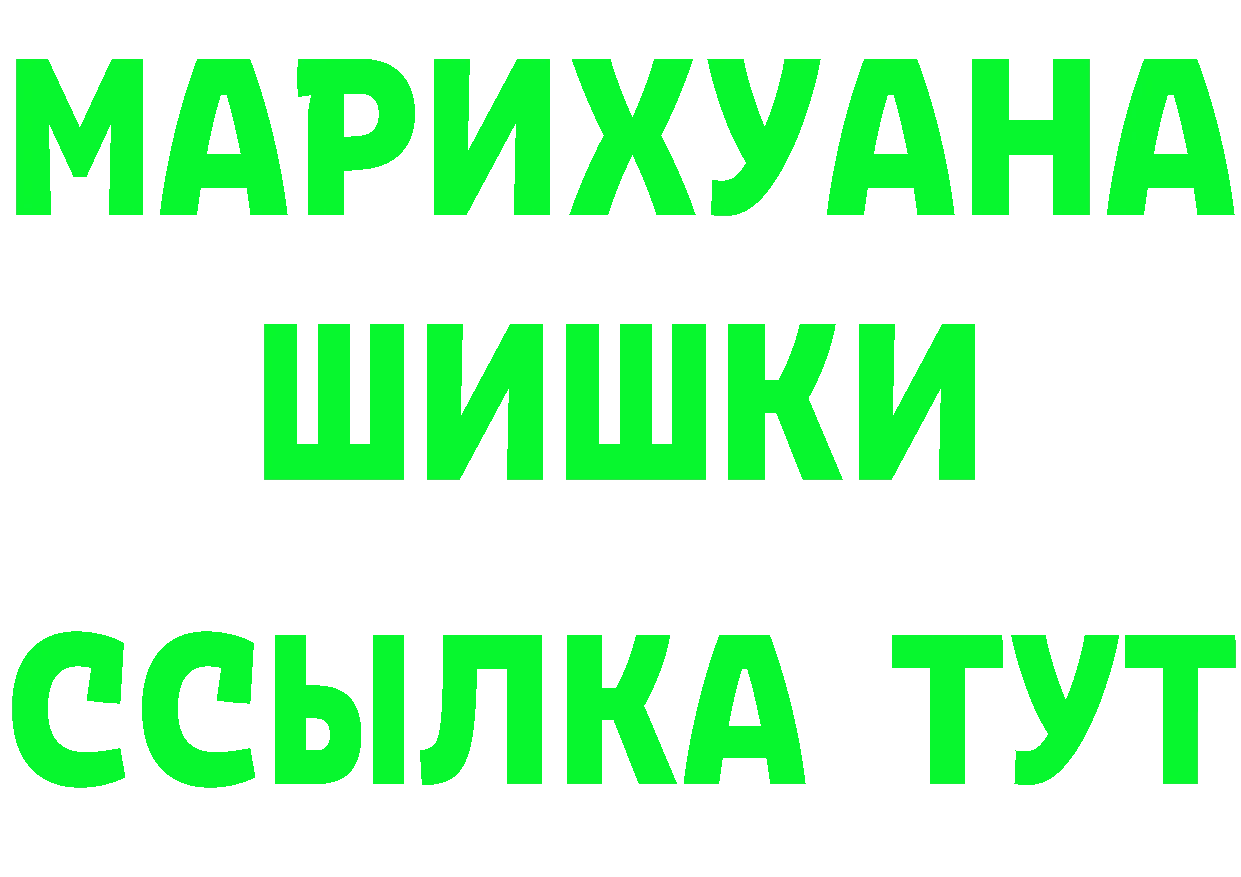 МАРИХУАНА
ШИШКИ
ССЫЛКА ТУТ